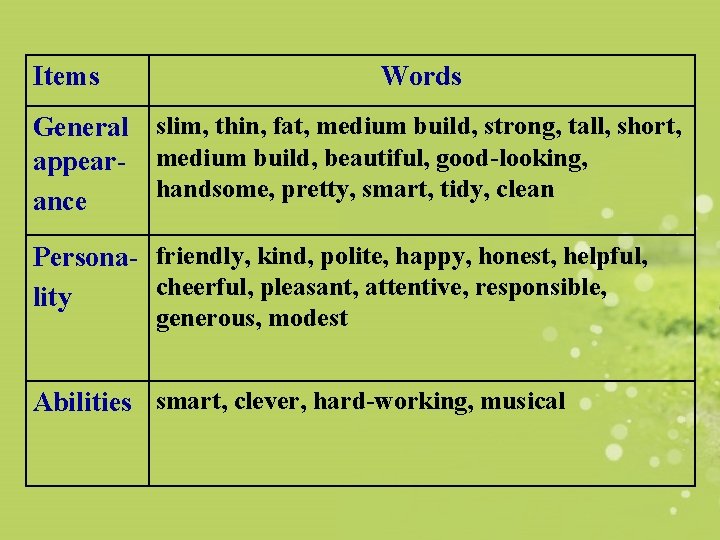 | Items | Words |
|---|---|
| General appearance | slim, thin, fat, medium build, strong, tall, short, medium build, beautiful, good-looking, handsome, pretty, smart, tidy, clean |
| Personality | friendly, kind, polite, happy, honest, helpful, cheerful, pleasant, attentive, responsible, generous, modest |
| Abilities | smart, clever, hard-working, musical |